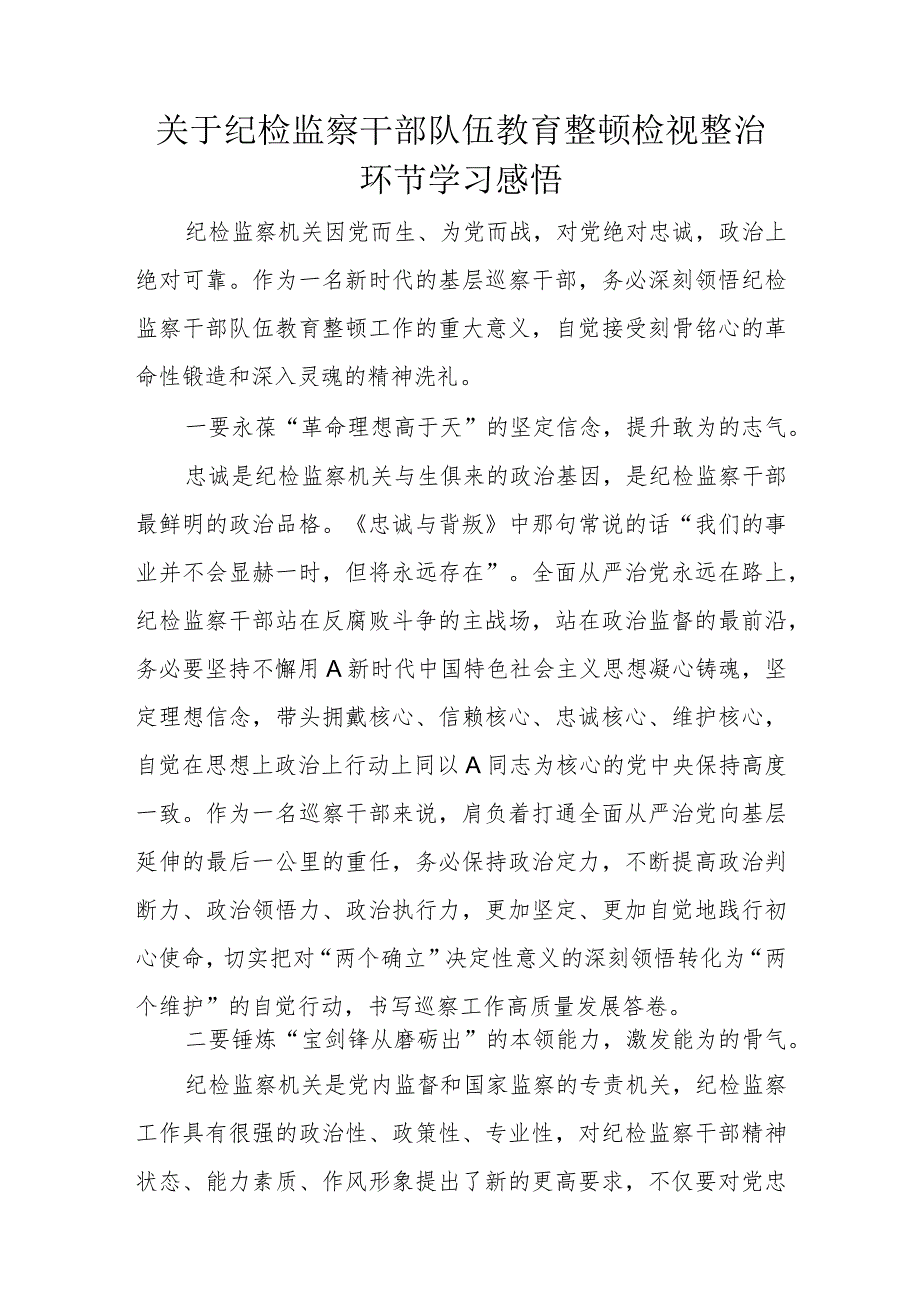 关于纪检监察干部队伍教育整顿检视整治环节学习感悟

纪检监察机关因党而生、为党而战，对党绝对忠诚，政治上绝对可靠。作为一名新时代的基层巡察干部，务必深刻领悟纪检监察干部队伍教育整顿工作的重大意义，自觉接受刻骨铭心的革命性锻造和深入灵魂的精神洗礼。

一要永葆“革命理想高于天”的坚定信念，提升敢为的志气。

忠诚是纪检监察机关与生俱来的政治基因，是纪检监察干部最鲜明的政治品格。《忠诚与背叛》中那句常说的话“我们的事业并不会显赫一时，但将永远存在”。全面从严治党永远在路上，纪检监察干部站在反腐败斗争的主战场，站在政治监督的最前沿，务必要坚持不懈用A新时代中国特色社会主义思想凝心铸魂，坚定理想信念，带头拥戴核心、信赖核心、忠诚核心、维护核心，自觉在思想上政治上行动上同以A同志为核心的党中央保持高度一致。作为一名巡察干部来说，肩负着打通全面从严治党向基层延伸的最后一公里的重任，务必保持政治定力，不断提高政治判断力、政治领悟力、政治执行力，更加坚定、更加自觉地践行初心使命，切实把对“两个确立”决定性意义的深刻领悟转化为“两个维护”的自觉行动，书写巡察工作高质量发展答卷。

二要锤炼“宝剑锋从磨砺出”的本领能力，激发能为的骨气。

纪检监察机关是党内监督和国家监察的专责机关，纪检监察工作具有很强的政治性、政策性、专业性，对纪检监察干部精神状态、能力素质、作风形象提出了新的更高要求，不仅要对党忠